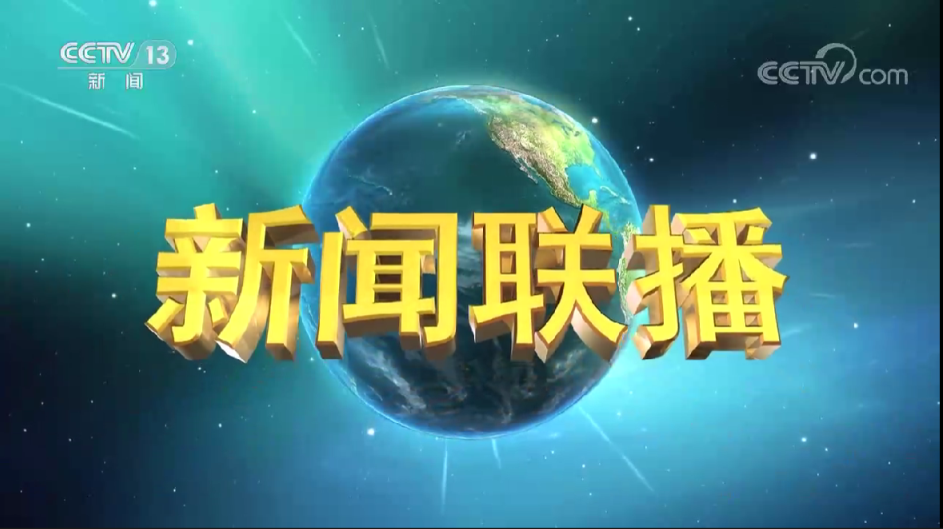 CCTV 13
新闻

CCTV.com

新闻联播